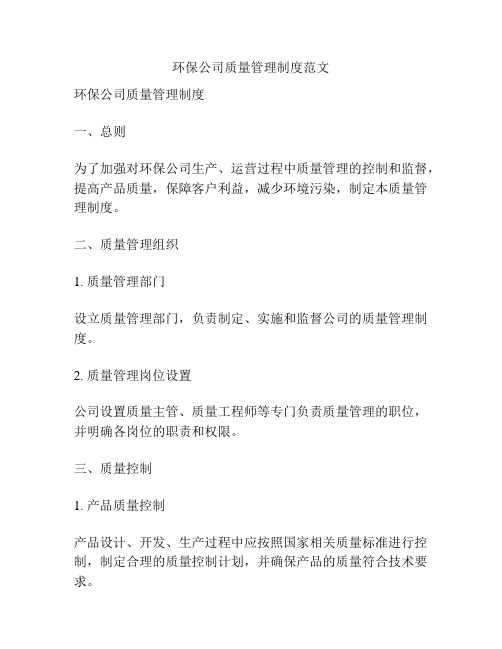 环保公司质量管理制度范文

环保公司质量管理制度

一、总则

为了加强对环保公司生产、运营过程中质量管理的控制和监督，提高产品质量，保障客户利益，减少环境污染，制定本质量管理制度。

二、质量管理组织

1. 质量管理部门

设立质量管理部门，负责制定、实施和监督公司的质量管理制度。

2. 质量管理岗位设置

公司设置质量主管、质量工程师等专门负责质量管理的职位，并明确各岗位的职责和权限。

三、质量控制

1. 产品质量控制

产品设计、开发、生产过程中应按照国家相关质量标准进行控制，制定合理的质量控制计划，并确保产品的质量符合技术要求。